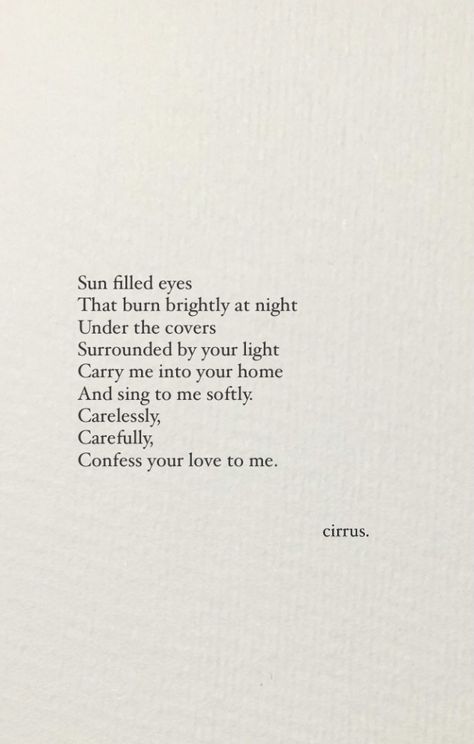 Sun filled eyes
That burn brightly at night
Under the covers
Surrounded by your light
Carry me into your home
And sing to me softly.
Carelessly,
Carefully,
Confess your love to me.

cirrus.